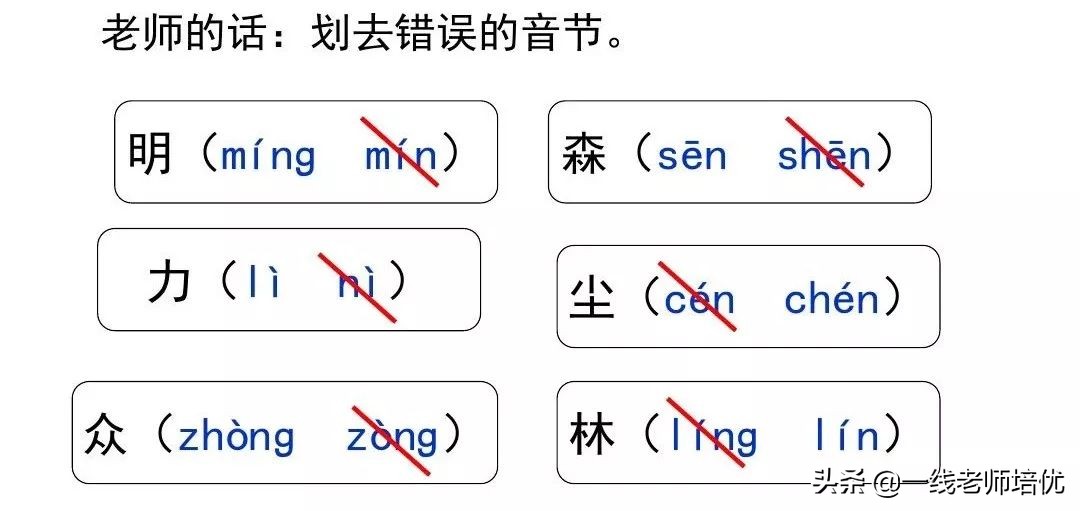 老师的话：划去错误的音节。

明（míng　mín）

森（sēn　shēn）

力（lì　nì）

尘（cén　chén）

众（zhòng　zòng）

林（líng　lín）

头条 @一线老师培优